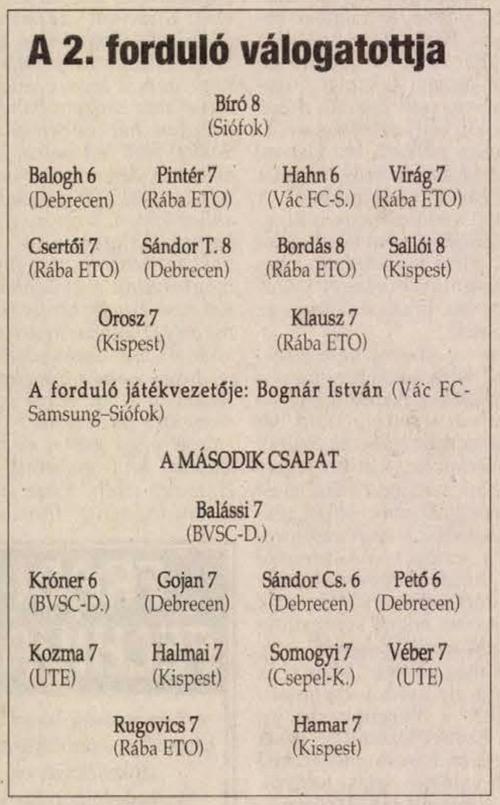 A 2. forduló válogatottja

Bíró 8
(Siófok)

Balogh 6
(Debrecen)

Pintér 7
(Rába ETO)

Hahn 6
(Vác FC-S.)

Virág 7
(Rába ETO)

Csertői 7
(Rába ETO)

Sándor T. 8
(Debrecen)

Bordás 8
(Rába ETO)

Sallói 8
(Kispest)

Orosz 7
(Kispest)

Klausz 7
(Rába ETO)

A forduló játékvezetője: Bognár István (Vác FC-Samsung–Siófok)

A MÁSODIK CSAPAT

Balássi 7
(BVSC-D.)

Króner 6
(BVSC-D.)

Gojan 7
(Debrecen)

Sándor Cs. 6
(Debrecen)

Pető 6
(Debrecen)

Kozma 7
(UTE)

Halmai 7
(Kispest)

Somogyi 7
(Csepel-K.)

Véber 7
(UTE)

Rugovics 7
(Rába ETO)

Hamar 7
(Kispest)